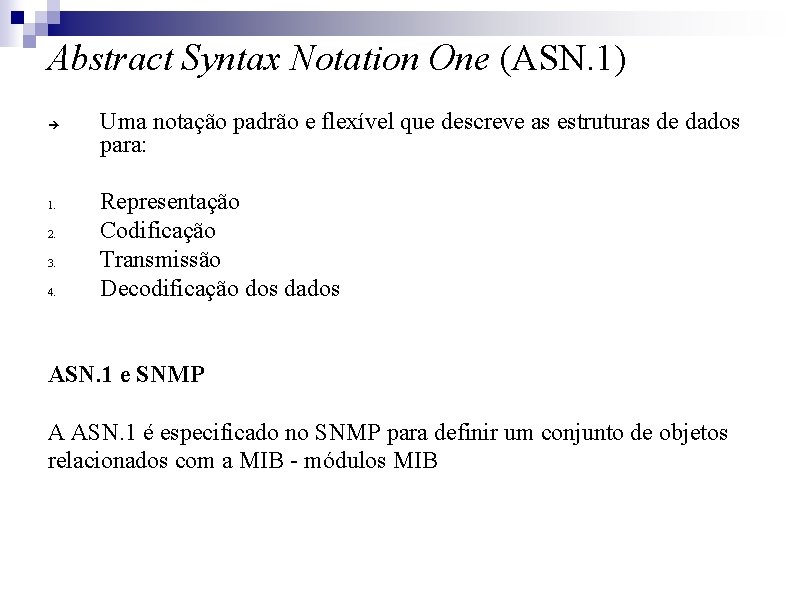 Abstract Syntax Notation One (ASN.1)

➔ Uma notação padrão e flexível que descreve as estruturas de dados para:

1. Representação
2. Codificação
3. Transmissão
4. Decodificação dos dados

ASN.1 e SNMP

A ASN.1 é especificado no SNMP para definir um conjunto de objetos relacionados com a MIB - módulos MIB